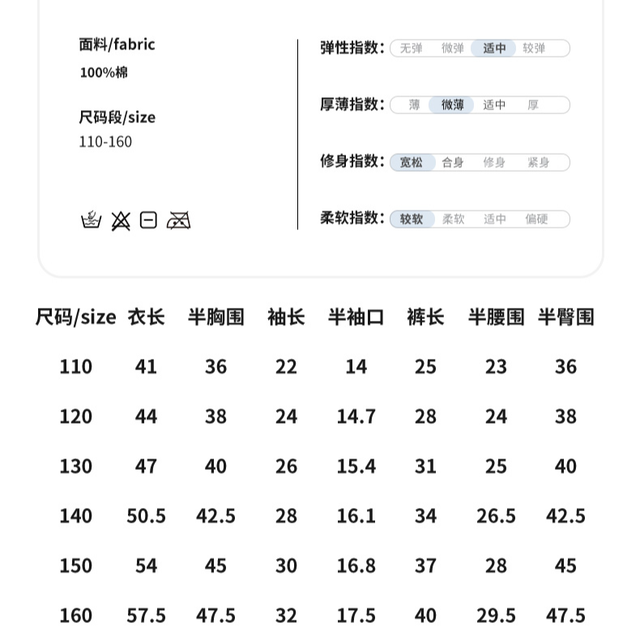 面料/fabric
100%棉

尺码段/size
110-160

弹性指数: 无弹 微弹 适中 较弹

厚薄指数: 薄 微薄 适中 厚

修身指数: 宽松 合身 修身 紧身

柔软指数: 较软 柔软 适中 偏硬

| 尺码/size | 衣长 | 半胸围 | 袖长 | 半袖口 | 裤长 | 半腰围 | 半臀围 |
|---|---|---|---|---|---|---|---|
| 110 | 41 | 36 | 22 | 14 | 25 | 23 | 36 |
| 120 | 44 | 38 | 24 | 14.7 | 28 | 24 | 38 |
| 130 | 47 | 40 | 26 | 15.4 | 31 | 25 | 40 |
| 140 | 50.5 | 42.5 | 28 | 16.1 | 34 | 26.5 | 42.5 |
| 150 | 54 | 45 | 30 | 16.8 | 37 | 28 | 45 |
| 160 | 57.5 | 47.5 | 32 | 17.5 | 40 | 29.5 | 47.5 |